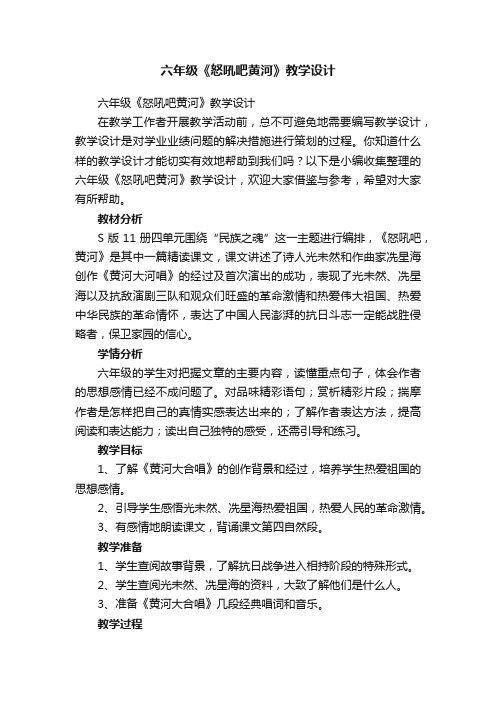 六年级《怒吼吧黄河》教学设计

六年级《怒吼吧黄河》教学设计

在教学工作者开展教学活动前，总不可避免地需要编写教学设计，教学设计是对学业业绩问题的解决措施进行策划的过程。你知道什么样的教学设计才能切实有效地帮助到我们吗？以下是小编收集整理的六年级《怒吼吧黄河》教学设计，欢迎大家借鉴与参考，希望对大家有所帮助。

教材分析

S 版 11 册四单元围绕“民族之魂”这一主题进行编排，《怒吼吧，黄河》是其中一篇精读课文，课文讲述了诗人光未然和作曲家冼星海创作《黄河大河唱》的经过及首次演出的成功，表现了光未然、冼星海以及抗敌演剧三队和观众们旺盛的革命激情和热爱伟大祖国、热爱中华民族的革命情怀，表达了中国人民澎湃的抗日斗志一定能战胜侵略者，保卫家园的信心。

学情分析

六年级的学生对把握文章的主要内容，读懂重点句子，体会作者的思想感情已经不成问题了。对品味精彩语句；赏析精彩片段；揣摩作者是怎样把自己的真情实感表达出来的；了解作者表达方法，提高阅读和表达能力；读出自己独特的感受，还需引导和练习。

教学目标

1、了解《黄河大合唱》的创作背景和经过，培养学生热爱祖国的思想感情。

2、引导学生感悟光未然、冼星海热爱祖国，热爱人民的革命激情。

3、有感情地朗读课文，背诵课文第四自然段。

教学准备

1、学生查阅故事背景，了解抗日战争进入相持阶段的特殊形式。

2、学生查阅光未然、冼星海的资料，大致了解他们是什么人。

3、准备《黄河大合唱》几段经典唱词和音乐。

教学过程